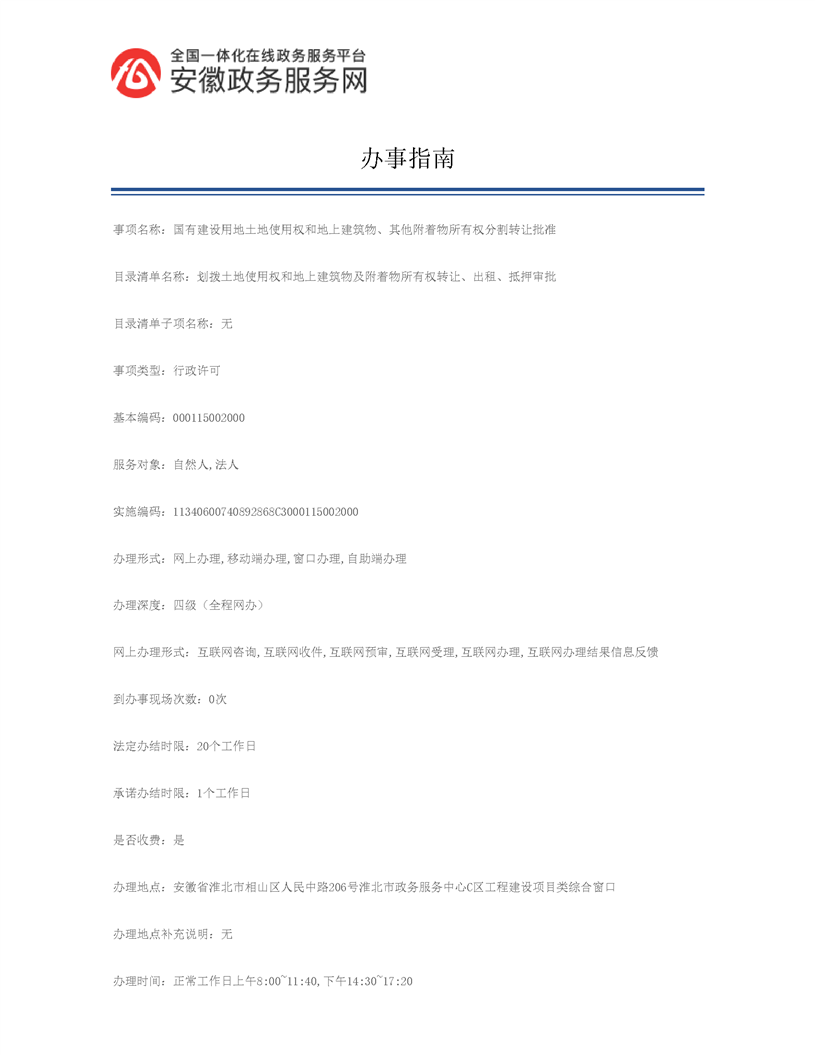 全国一体化在线政务服务平台
安徽政务服务网

办事指南

事项名称：国有建设用地土地使用权和地上建筑物、其他附着物所有权分割转让批准

目录清单名称：划拨土地使用权和地上建筑物及附着物所有权转让、出租、抵押审批

目录清单子项名称：无

事项类型：行政许可

基本编码：000115002000

服务对象：自然人,法人

实施编码：11340600740892868C3000115002000

办理形式：网上办理,移动端办理,窗口办理,自助端办理

办理深度：四级（全程网办）

网上办理形式：互联网咨询,互联网收件,互联网预审,互联网受理,互联网办理,互联网办理结果信息反馈

到办事现场次数：0次

法定办结时限：20个工作日

承诺办结时限：1个工作日

是否收费：是

办理地点：安徽省淮北市相山区人民中路206号淮北市政务服务中心C区工程建设项目类综合窗口

办理地点补充说明：无

办理时间：正常工作日上午8:00~11:40,下午14:30~17:20